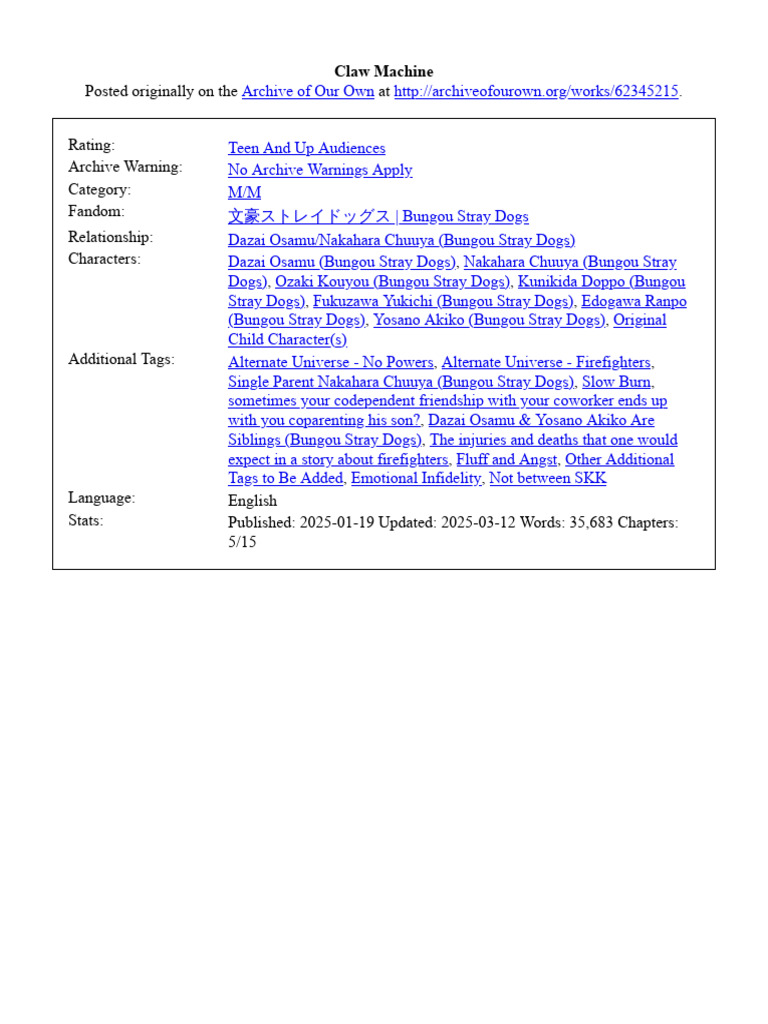 Claw Machine
Posted originally on the Archive of Our Own at http://archiveofourown.org/works/62345215.

| | |
|---|---|
| Rating: | Teen And Up Audiences |
| Archive Warning: | No Archive Warnings Apply |
| Category: | M/M |
| Fandom: | 文豪ストレイドッグス \| Bungou Stray Dogs |
| Relationship: | Dazai Osamu/Nakahara Chuuya (Bungou Stray Dogs) |
| Characters: | Dazai Osamu (Bungou Stray Dogs), Nakahara Chuuya (Bungou Stray Dogs), Ozaki Kouyou (Bungou Stray Dogs), Kunikida Doppo (Bungou Stray Dogs), Fukuzawa Yukichi (Bungou Stray Dogs), Edogawa Ranpo (Bungou Stray Dogs), Yosano Akiko (Bungou Stray Dogs), Original Child Character(s) |
| Additional Tags: | Alternate Universe - No Powers, Alternate Universe - Firefighters, Single Parent Nakahara Chuuya (Bungou Stray Dogs), Slow Burn, sometimes your codependent friendship with your coworker ends up with you coparenting his son?, Dazai Osamu & Yosano Akiko Are Siblings (Bungou Stray Dogs), The injuries and deaths that one would expect in a story about firefighters, Fluff and Angst, Other Additional Tags to Be Added, Emotional Infidelity, Not between SKK |
| Language: | English |
| Stats: | Published: 2025-01-19 Updated: 2025-03-12 Words: 35,683 Chapters: 5/15 |